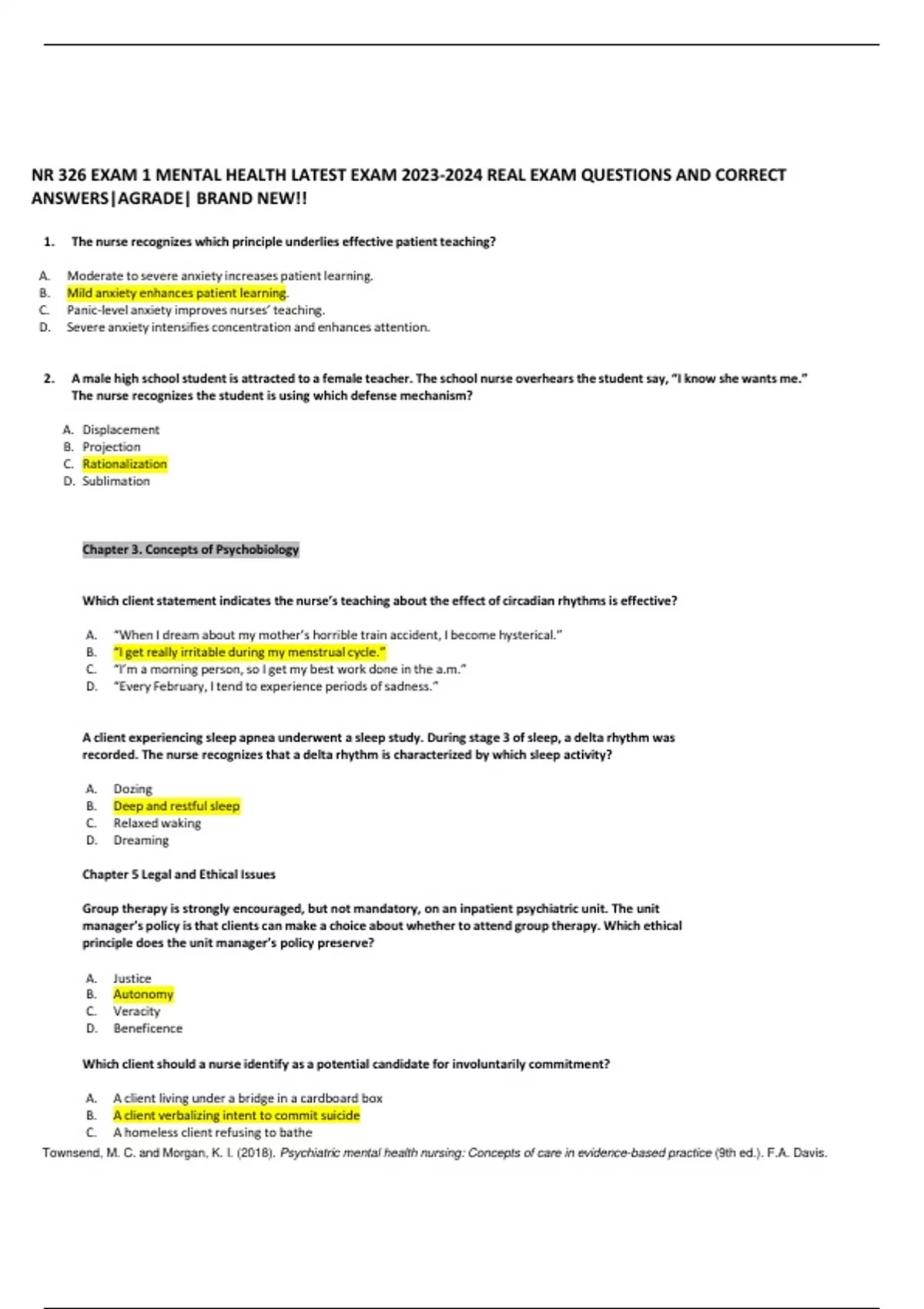 NR 326 EXAM 1 MENTAL HEALTH LATEST EXAM 2023-2024 REAL EXAM QUESTIONS AND CORRECT ANSWERS|AGRADE| BRAND NEW!!

1. The nurse recognizes which principle underlies effective patient teaching?

A. Moderate to severe anxiety increases patient learning.
B. Mild anxiety enhances patient learning.
C. Panic-level anxiety improves nurses' teaching.
D. Severe anxiety intensifies concentration and enhances attention.

2. A male high school student is attracted to a female teacher. The school nurse overhears the student say, "I know she wants me." The nurse recognizes the student is using which defense mechanism?

A. Displacement
B. Projection
C. Rationalization
D. Sublimation

Chapter 3. Concepts of Psychobiology

Which client statement indicates the nurse's teaching about the effect of circadian rhythms is effective?

A. "When I dream about my mother's horrible train accident, I become hysterical."
B. "I get really irritable during my menstrual cycle."
C. "I'm a morning person, so I get my best work done in the a.m."
D. "Every February, I tend to experience periods of sadness."

A client experiencing sleep apnea underwent a sleep study. During stage 3 of sleep, a delta rhythm was recorded. The nurse recognizes that a delta rhythm is characterized by which sleep activity?

A. Dozing
B. Deep and restful sleep
C. Relaxed waking
D. Dreaming

Chapter 5 Legal and Ethical Issues

Group therapy is strongly encouraged, but not mandatory, on an inpatient psychiatric unit. The unit manager's policy is that clients can make a choice about whether to attend group therapy. Which ethical principle does the unit manager's policy preserve?

A. Justice
B. Autonomy
C. Veracity
D. Beneficence

Which client should a nurse identify as a potential candidate for involuntarily commitment?

A. A client living under a bridge in a cardboard box
B. A client verbalizing intent to commit suicide
C. A homeless client refusing to bathe

Townsend, M. C. and Morgan, K. I. (2018). Psychiatric mental health nursing: Concepts of care in evidence-based practice (9th ed.). F.A. Davis.